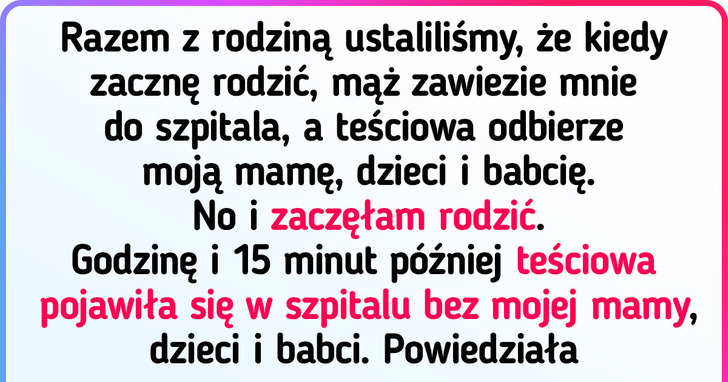 Razem z rodziną ustaliliśmy, że kiedy zacznę rodzić, mąż zawiezie mnie do szpitala, a teściowa odbierze moją mamę, dzieci i babcię. No i zaczęłam rodzić. Godzinę i 15 minut później teściowa pojawiła się w szpitalu bez mojej mamy, dzieci i babci. Powiedziała